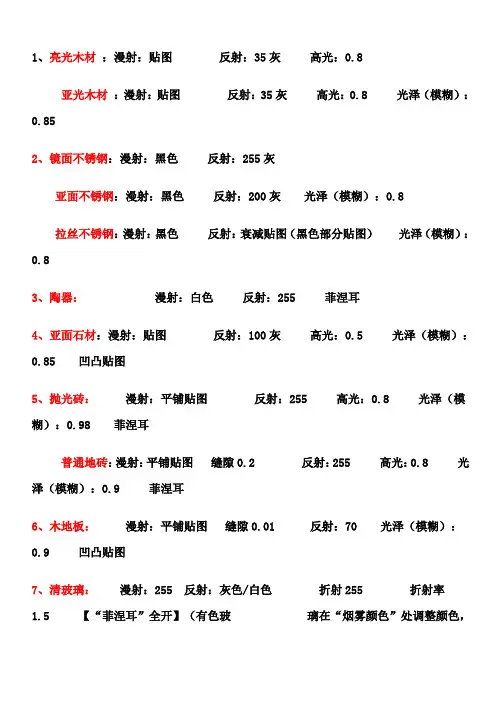 1、亮光木材 ：漫射：贴图　　反射：35 灰　　高光：0.8

亚光木材 ：漫射：贴图　　反射：35 灰　　高光：0.8　　光泽（模糊）：0.85

2、镜面不锈钢：漫射：黑色　　反射：255 灰

亚面不锈钢：漫射：黑色　　反射：200 灰　　光泽（模糊）：0.8

拉丝不锈钢：漫射：黑色　　反射：衰减贴图（黑色部分贴图）　　光泽（模糊）：0.8

3、陶器：　　漫射：白色　　反射：255　　菲涅耳

4、亚面石材：漫射：贴图　　反射：100 灰　　高光：0.5　　光泽（模糊）：0.85　　凹凸贴图

5、抛光砖：　　漫射：平铺贴图　　反射：255　　高光：0.8　　光泽（模糊）：0.98　　菲涅耳

普通地砖：漫射：平铺贴图　　缝隙 0.2　　反射：255　　高光：0.8　　光泽（模糊）：0.9　　菲涅耳

6、木地板：　　漫射：平铺贴图　　缝隙 0.01　　反射：70　　光泽（模糊）：0.9　　凹凸贴图

7、清玻璃：　　漫射：255　反射：灰色/白色　　折射 255　　折射率 1.5　　【“菲涅耳”全开】（有色玻　　璃在“烟雾颜色”处调整颜色，